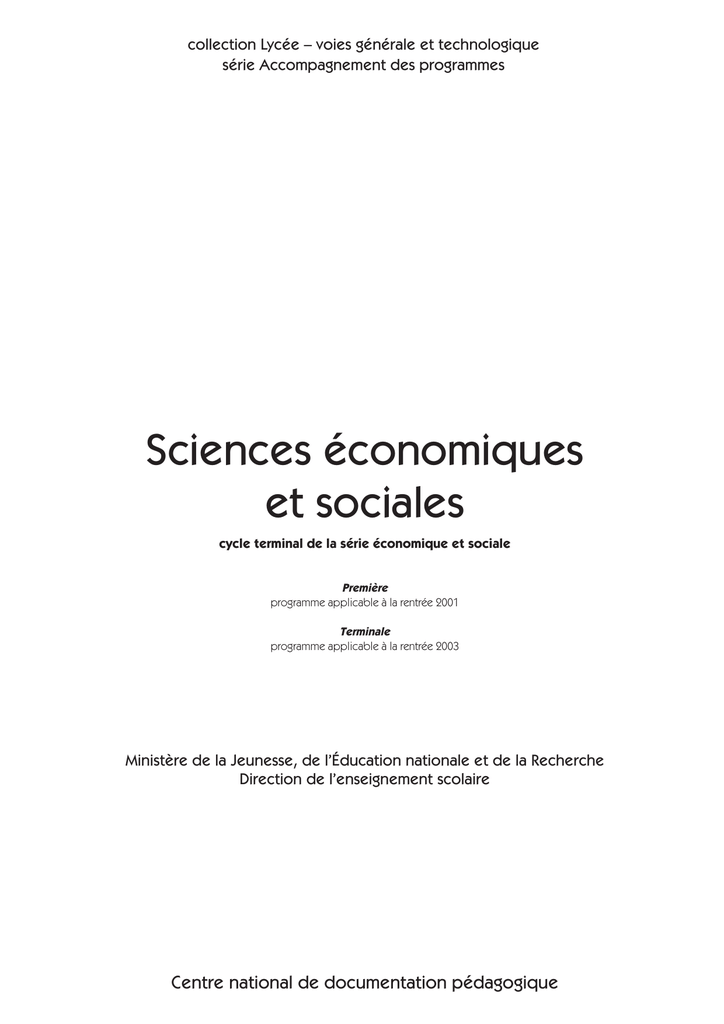 collection Lycée – voies générale et technologique
série Accompagnement des programmes

Sciences économiques et sociales

cycle terminal de la série économique et sociale

Première
programme applicable à la rentrée 2001

Terminale
programme applicable à la rentrée 2003

Ministère de la Jeunesse, de l'Éducation nationale et de la Recherche
Direction de l'enseignement scolaire

Centre national de documentation pédagogique